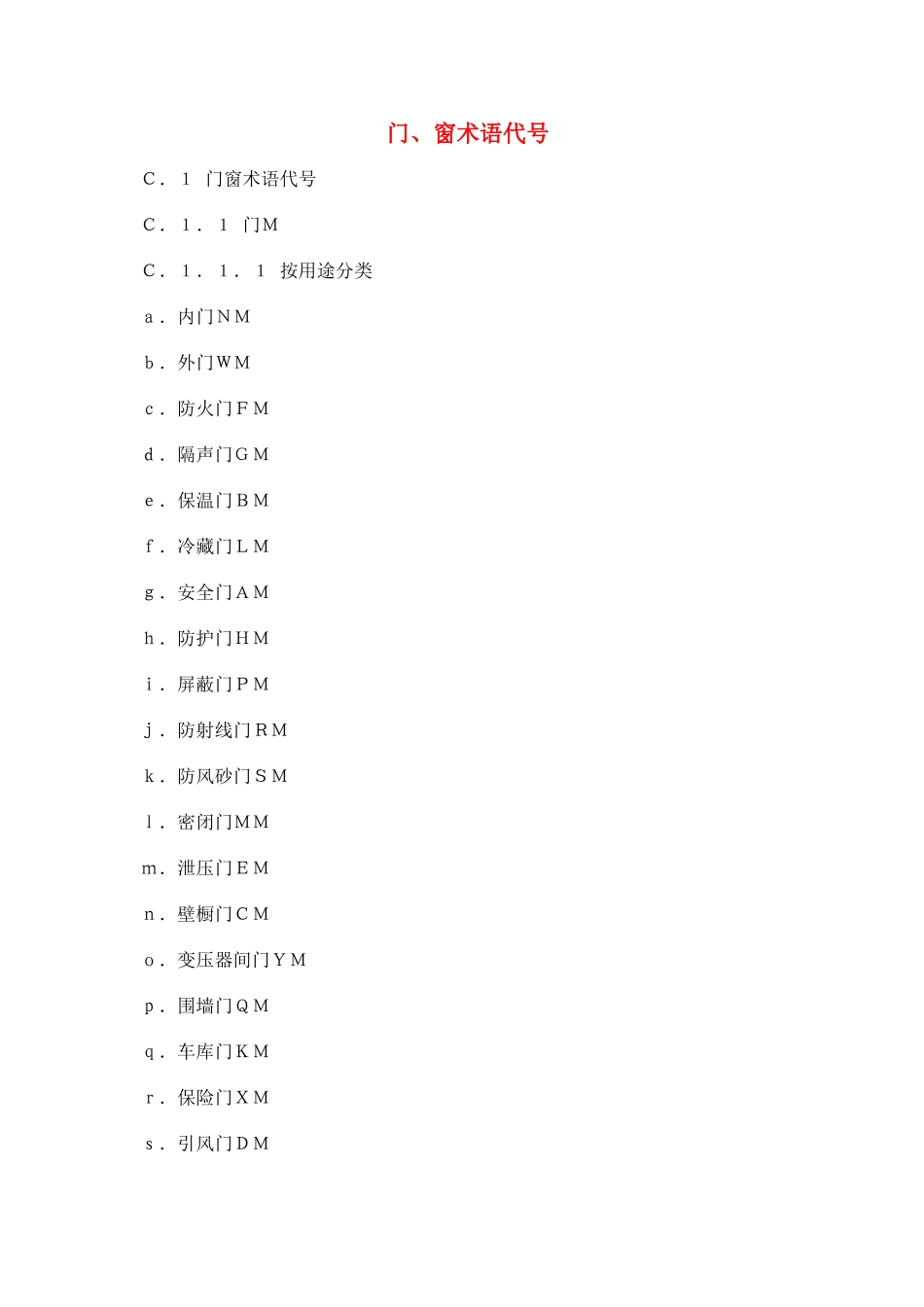 门、窗术语代号

C．1 门窗术语代号

C．1．1 门M

C．1．1．1 按用途分类

a．内门NM

b．外门WM

c．防火门FM

d．隔声门GM

e．保温门BM

f．冷藏门LM

g．安全门AM

h．防护门HM

i．屏蔽门PM

j．防射线门RM

k．防风砂门SM

l．密闭门MM

m．泄压门EM

n．壁橱门CM

o．变压器间门YM

p．围墙门QM

q．车库门KM

r．保险门XM

s．引风门DM